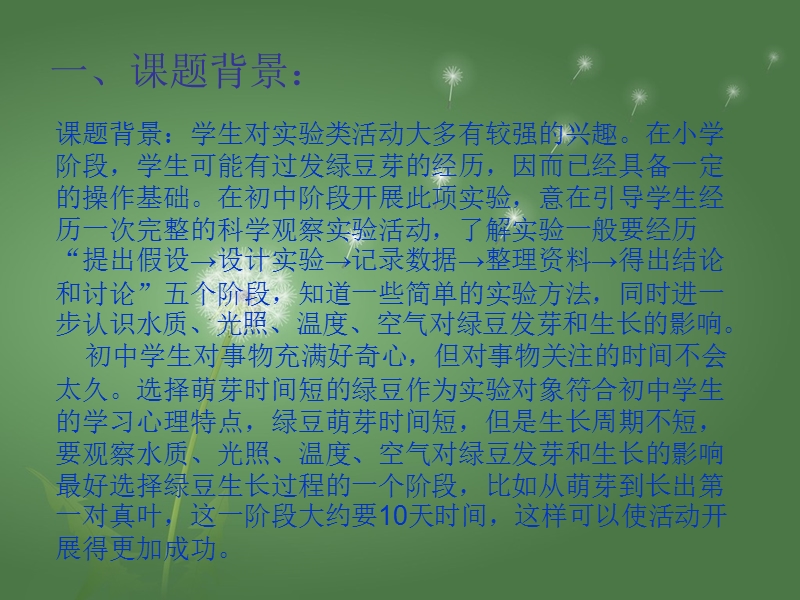 一、课题背景：

课题背景：学生对实验类活动大多有较强的兴趣。在小学阶段，学生可能有过发绿豆芽的经历，因而已经具备一定的操作基础。在初中阶段开展此项实验，意在引导学生经历一次完整的科学观察实验活动，了解实验一般要经历“提出假设→设计实验→记录数据→整理资料→得出结论和讨论”五个阶段，知道一些简单的实验方法，同时进一步认识水质、光照、温度、空气对绿豆发芽和生长的影响。

初中学生对事物充满好奇心，但对事物关注的时间不会太久。选择萌芽时间短的绿豆作为实验对象符合初中学生的学习心理特点，绿豆萌芽时间短，但是生长周期不短，要观察水质、光照、温度、空气对绿豆发芽和生长的影响最好选择绿豆生长过程的一个阶段，比如从萌芽到长出第一对真叶，这一阶段大约要10天时间，这样可以使活动开展得更加成功。